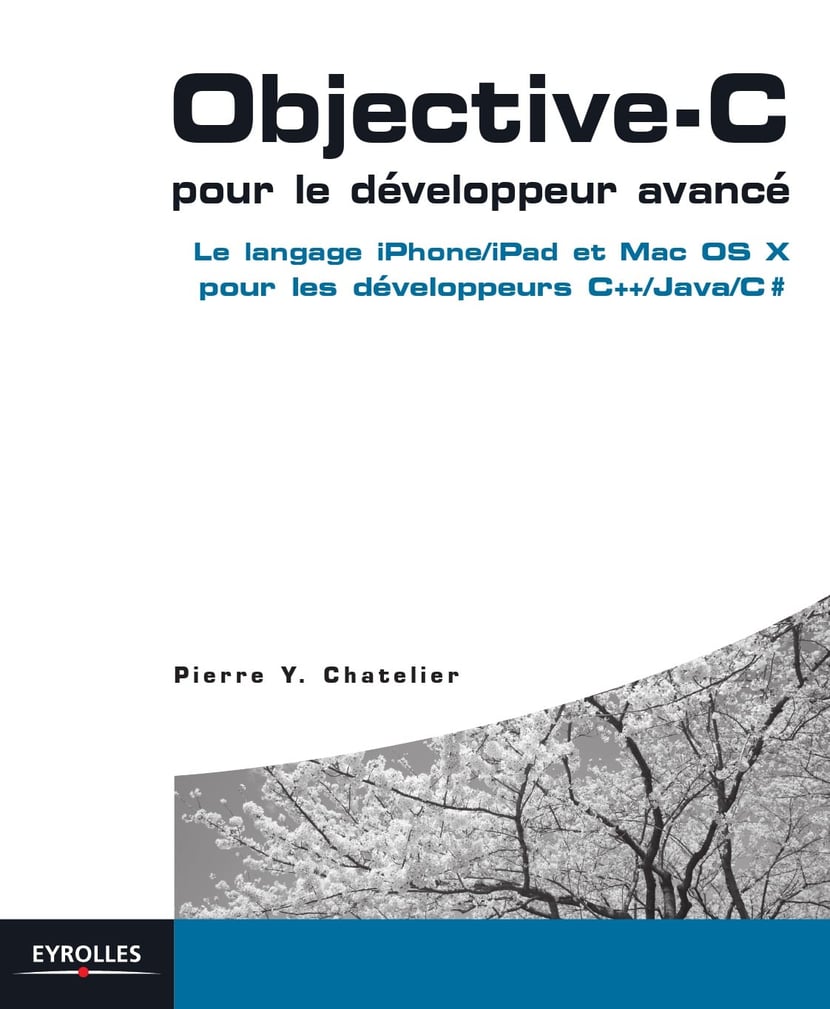 Objective-C
pour le développeur avancé

Le langage iPhone/iPad et Mac OS X
pour les développeurs C++/Java/C#

Pierre Y. Chatelier

EYROLLES